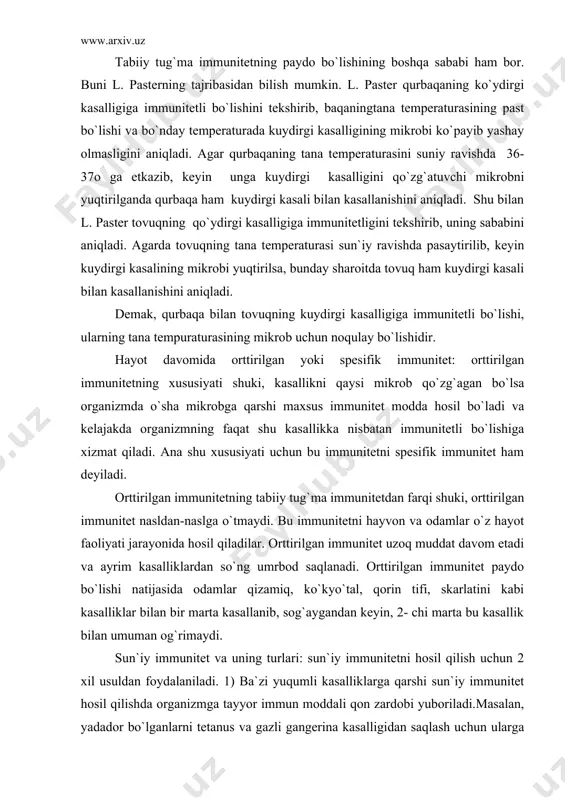 www.arxiv.uz

Tabiiy tug`ma immunitetning paydo bo`lishining boshqa sababi ham bor. Buni L. Pasterning tajribasidan bilish mumkin. L. Paster qurbaqaning ko`ydirgi kasalligiga immunitetli bo`lishini tekshirib, baqaningtana temperaturasining past bo`lishi va bo`nday temperaturada kuydirgi kasalligining mikrobi ko`payib yashay olmasligini aniqladi. Agar qurbaqaning tana temperaturasini suniy ravishda 36-37o ga etkazib, keyin unga kuydirgi kasalligini qo`zg`atuvchi mikrobni yuqtirilganda qurbaqa ham kuydirgi kasali bilan kasallanishini aniqladi. Shu bilan L. Paster tovuqning qo`ydirgi kasalligiga immunitetligini tekshirib, uning sababini aniqladi. Agarda tovuqning tana temperaturasi sun`iy ravishda pasaytirilib, keyin kuydirgi kasalining mikrobi yuqtirilsa, bunday sharoitda tovuq ham kuydirgi kasali bilan kasallanishini aniqladi.

Demak, qurbaqa bilan tovuqning kuydirgi kasalligiga immunitetli bo`lishi, ularning tana tempuraturasining mikrob uchun noqulay bo`lishidir.

Hayot davomida orttirilgan yoki spesifik immunitet: orttirilgan immunitetning xususiyati shuki, kasallikni qaysi mikrob qo`zg`agan bo`lsa organizmda o`sha mikrobga qarshi maxsus immunitet modda hosil bo`ladi va kelajakda organizmning faqat shu kasallikka nisbatan immunitetli bo`lishiga xizmat qiladi. Ana shu xususiyati uchun bu immunitetni spesifik immunitet ham deyiladi.

Orttirilgan immunitetning tabiiy tug`ma immunitetdan farqi shuki, orttirilgan immunitet nasldan-naslga o`tmaydi. Bu immunitetni hayvon va odamlar o`z hayot faoliyati jarayonida hosil qiladilar. Orttirilgan immunitet uzoq muddat davom etadi va ayrim kasalliklardan so`ng umrbod saqlanadi. Orttirilgan immunitet paydo bo`lishi natijasida odamlar qizamiq, ko`kyo`tal, qorin tifi, skarlatini kabi kasalliklar bilan bir marta kasallanib, sog`aygandan keyin, 2- chi marta bu kasallik bilan umuman og`rimaydi.

Sun`iy immunitet va uning turlari: sun`iy immunitetni hosil qilish uchun 2 xil usuldan foydalaniladi. 1) Ba`zi yuqumli kasalliklarga qarshi sun`iy immunitet hosil qilishda organizmga tayyor immun moddali qon zardobi yuboriladi.Masalan, yadador bo`lganlarni tetanus va gazli gangerina kasalligidan saqlash uchun ularga